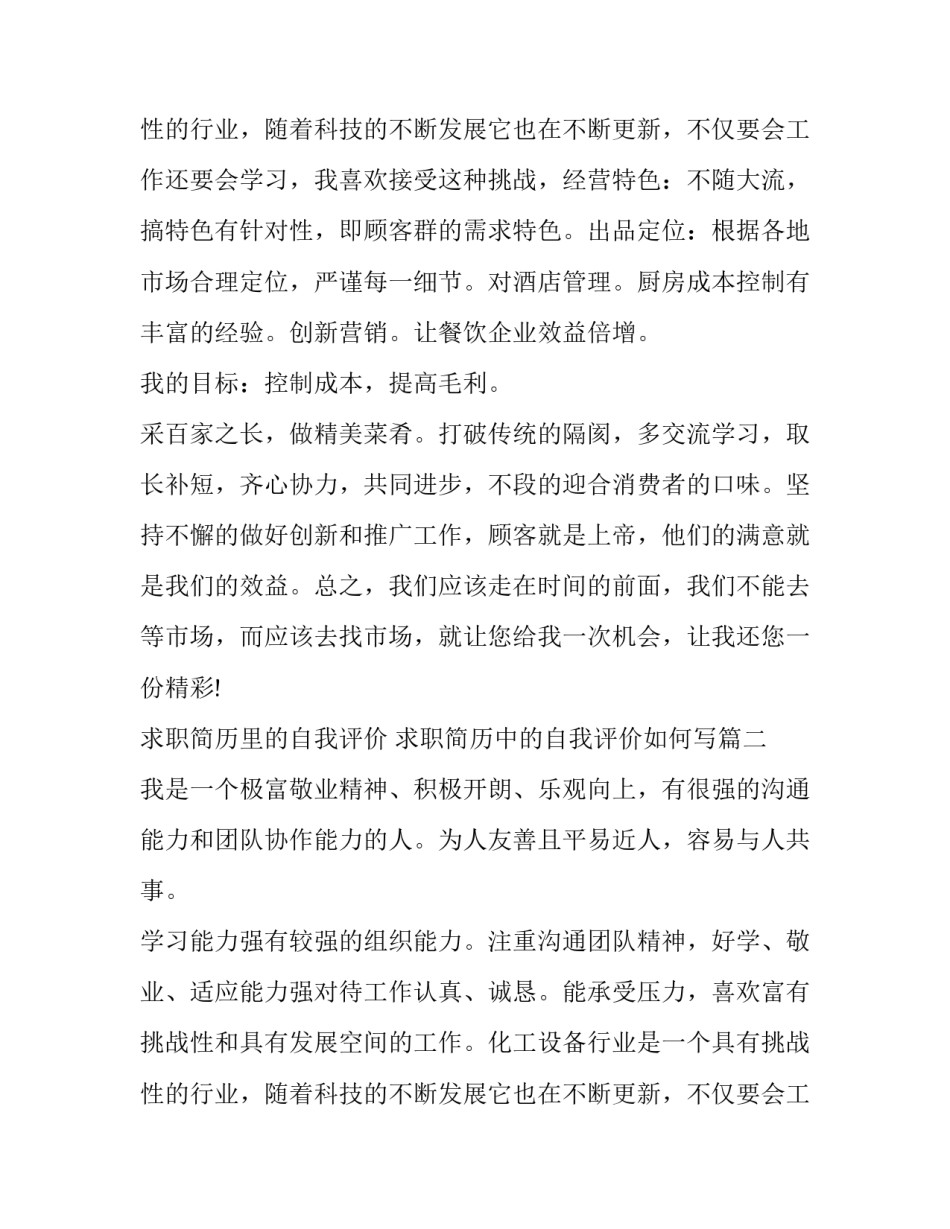 性的行业，随着科技的不断发展它也在不断更新，不仅要会工作还要会学习，我喜欢接受这种挑战，经营特色：不随大流，搞特色有针对性，即顾客群的需求特色。出品定位：根据各地市场合理定位，严谨每一细节。对酒店管理。厨房成本控制有丰富的经验。创新营销。让餐饮企业效益倍增。

我的目标：控制成本，提高毛利。

采百家之长，做精美菜肴。打破传统的隔阂，多交流学习，取长补短，齐心协力，共同进步，不段的迎合消费者的口味。坚持不懈的做好创新和推广工作，顾客就是上帝，他们的满意就是我们的效益。总之，我们应该走在时间的前面，我们不能去等市场，而应该去找市场，就让您给我一次机会，让我还您一份精彩!

求职简历里的自我评价 求职简历中的自我评价如何写篇二

我是一个极富敬业精神、积极开朗、乐观向上，有很强的沟通能力和团队协作能力的人。为人友善且平易近人，容易与人共事。

学习能力强有较强的组织能力。注重沟通团队精神，好学、敬业、适应能力强对待工作认真、诚恳。能承受压力，喜欢富有挑战性和具有发展空间的工作。化工设备行业是一个具有挑战性的行业，随着科技的不断发展它也在不断更新，不仅要会工